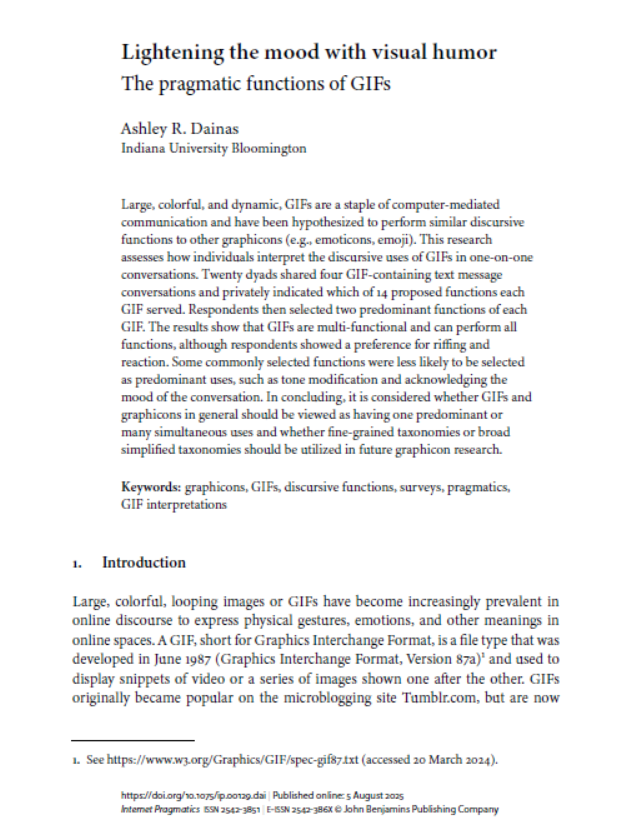 Lightening the mood with visual humor
The pragmatic functions of GIFs

Ashley R. Dainas
Indiana University Bloomington

Large, colorful, and dynamic, GIFs are a staple of computer-mediated communication and have been hypothesized to perform similar discursive functions to other graphicons (e.g., emoticons, emoji). This research assesses how individuals interpret the discursive uses of GIFs in one-on-one conversations. Twenty dyads shared four GIF-containing text message conversations and privately indicated which of 14 proposed functions each GIF served. Respondents then selected two predominant functions of each GIF. The results show that GIFs are multi-functional and can perform all functions, although respondents showed a preference for riffing and reaction. Some commonly selected functions were less likely to be selected as predominant uses, such as tone modification and acknowledging the mood of the conversation. In concluding, it is considered whether GIFs and graphicons in general should be viewed as having one predominant or many simultaneous uses and whether fine-grained taxonomies or broad simplified taxonomies should be utilized in future graphicon research.

Keywords: graphicons, GIFs, discursive functions, surveys, pragmatics, GIF interpretations

1. Introduction

Large, colorful, looping images or GIFs have become increasingly prevalent in online discourse to express physical gestures, emotions, and other meanings in online spaces. A GIF, short for Graphics Interchange Format, is a file type that was developed in June 1987 (Graphics Interchange Format, Version 87a)$^1$ and used to display snippets of video or a series of images shown one after the other. GIFs originally became popular on the microblogging site Tumblr.com, but are now

1. See https://www.w3.org/Graphics/GIF/spec-gif87.txt (accessed 20 March 2024).

https://doi.org/10.1075/ip.00129.dai | Published online: 5 August 2025
Internet Pragmatics ISSN 2542-3851 | E-ISSN 2542-386X © John Benjamins Publishing Company